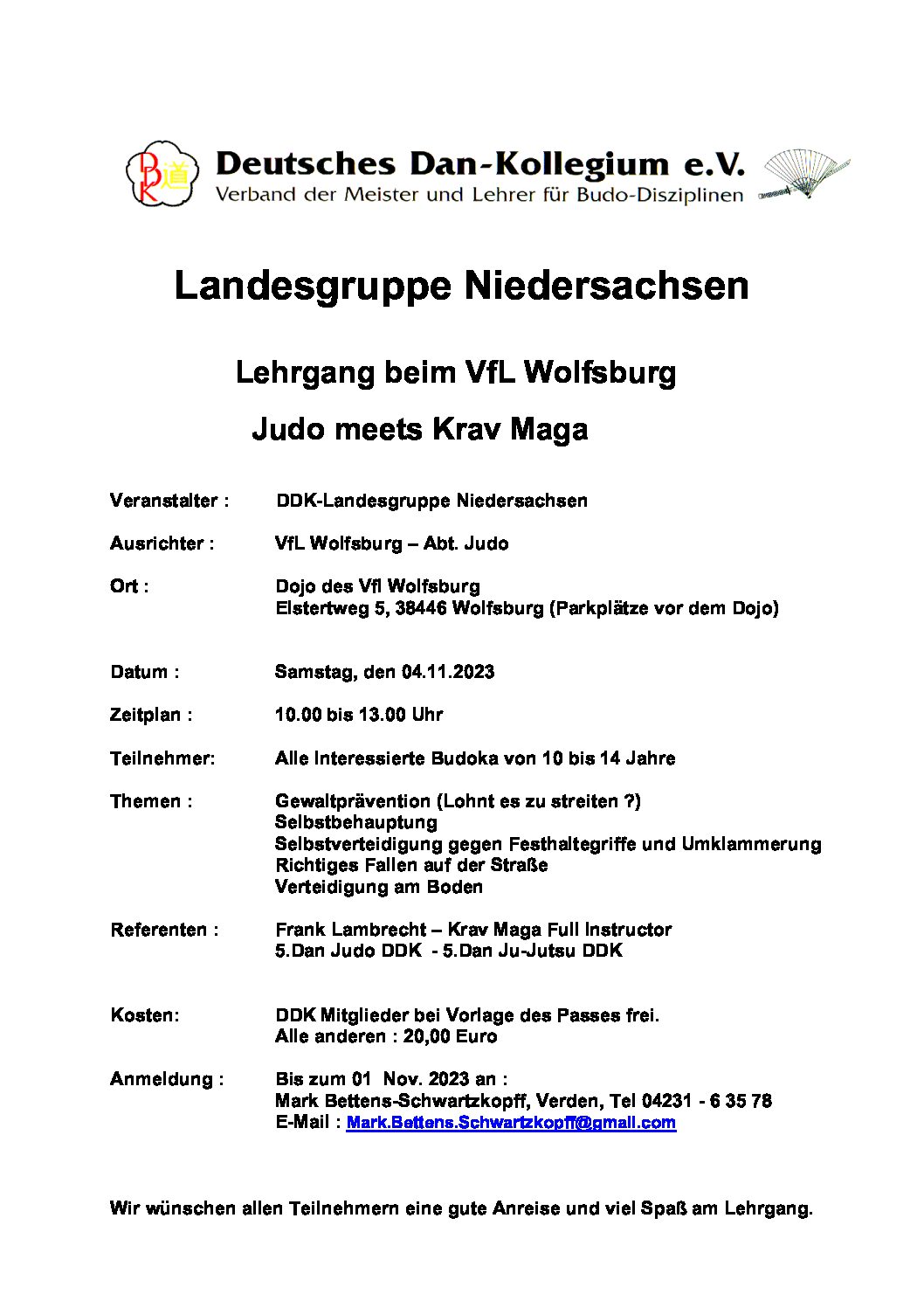 DDK 道

Deutsches Dan-Kollegium e.V.
Verband der Meister und Lehrer für Budo-Disziplinen

Landesgruppe Niedersachsen

Lehrgang beim VfL Wolfsburg

Judo meets Krav Maga

Veranstalter : DDK-Landesgruppe Niedersachsen

Ausrichter : VfL Wolfsburg – Abt. Judo

Ort : Dojo des Vfl Wolfsburg
Elstertweg 5, 38446 Wolfsburg (Parkplätze vor dem Dojo)

Datum : Samstag, den 04.11.2023

Zeitplan : 10.00 bis 13.00 Uhr

Teilnehmer: Alle Interessierte Budoka von 10 bis 14 Jahre

Themen : Gewaltprävention (Lohnt es zu streiten ?)
Selbstbehauptung
Selbstverteidigung gegen Festhaltegriffe und Umklammerung
Richtiges Fallen auf der Straße
Verteidigung am Boden

Referenten : Frank Lambrecht – Krav Maga Full Instructor
5.Dan Judo DDK - 5.Dan Ju-Jutsu DDK

Kosten: DDK Mitglieder bei Vorlage des Passes frei.
Alle anderen : 20,00 Euro

Anmeldung : Bis zum 01 Nov. 2023 an :
Mark Bettens-Schwartzkopff, Verden, Tel 04231 - 6 35 78
E-Mail : Mark.Bettens.Schwartzkopff@gmail.com

Wir wünschen allen Teilnehmern eine gute Anreise und viel Spaß am Lehrgang.